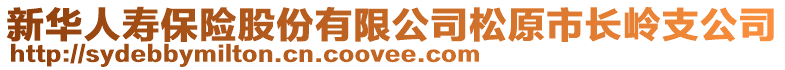 新华人寿保险股份有限公司松原市长岭支公司
http://sydebbymilton.cn.coovee.com